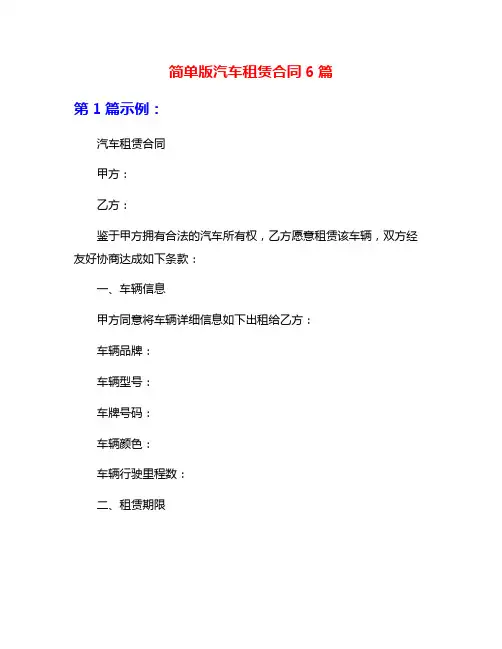 简单版汽车租赁合同 6 篇

第 1 篇示例：

汽车租赁合同

甲方：

乙方：

鉴于甲方拥有合法的汽车所有权，乙方愿意租赁该车辆，双方经友好协商达成如下条款：

一、车辆信息

甲方同意将车辆详细信息如下出租给乙方：

车辆品牌：

车辆型号：

车牌号码：

车辆颜色：

车辆行驶里程数：

二、租赁期限